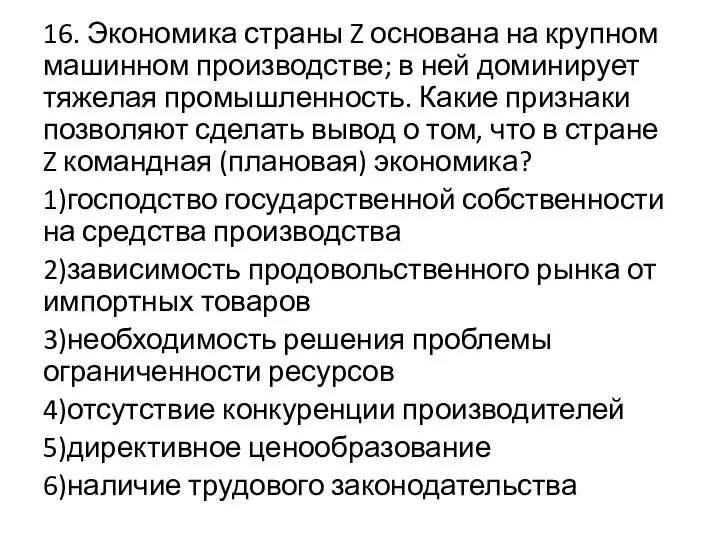 16. Экономика страны Z основана на крупном машинном производстве; в ней доминирует тяжелая промышленность. Какие признаки позволяют сделать вывод о том, что в стране Z командная (плановая) экономика?

1)господство государственной собственности на средства производства

2)зависимость продовольственного рынка от импортных товаров

3)необходимость решения проблемы ограниченности ресурсов

4)отсутствие конкуренции производителей

5)директивное ценообразование

6)наличие трудового законодательства